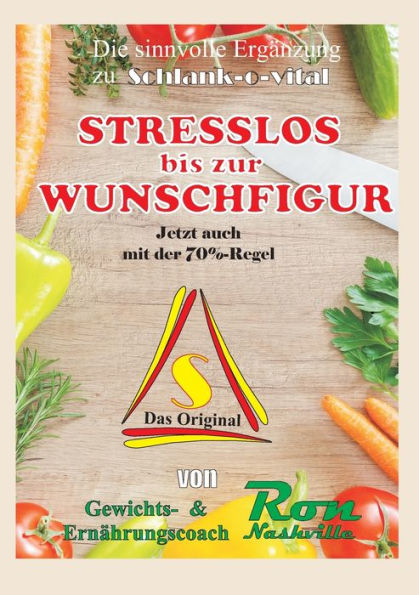 Die sinnvolle Ergänzung zu Schlank-o-vital

STRESSLOS bis zur WUNSCHFIGUR

Jetzt auch mit der 70%-Regel

S

Das Original

von

Gewichts- & Ernährungscoach

Ron Nashville